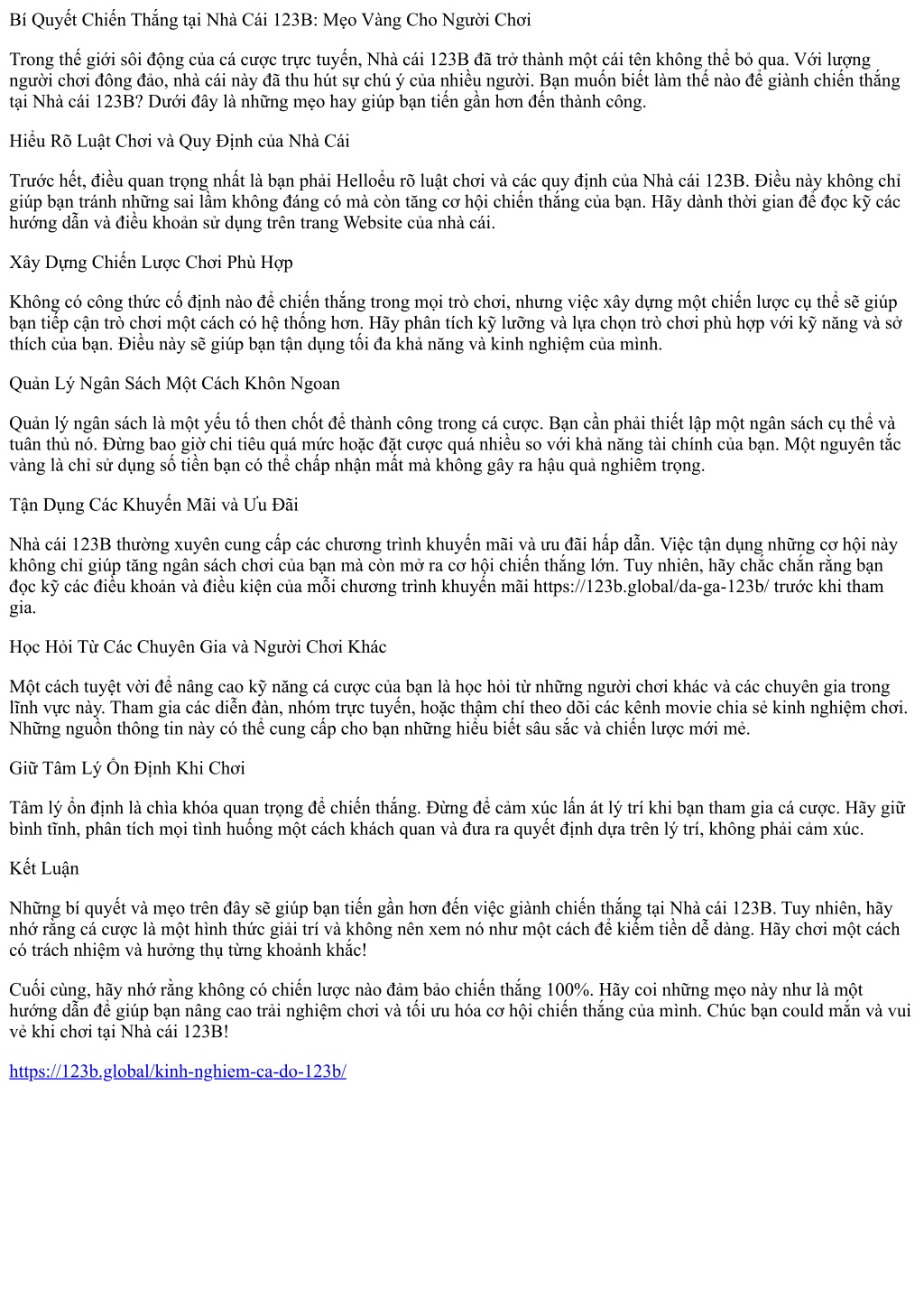 Bí Quyết Chiến Thắng tại Nhà Cái 123B: Mẹo Vàng Cho Người Chơi

Trong thế giới sôi động của cá cược trực tuyến, Nhà cái 123B đã trở thành một cái tên không thể bỏ qua. Với lượng người chơi đông đảo, nhà cái này đã thu hút sự chú ý của nhiều người. Bạn muốn biết làm thế nào để giành chiến thắng tại Nhà cái 123B? Dưới đây là những mẹo hay giúp bạn tiến gần hơn đến thành công.

Hiểu Rõ Luật Chơi và Quy Định của Nhà Cái

Trước hết, điều quan trọng nhất là bạn phải Helloểu rõ luật chơi và các quy định của Nhà cái 123B. Điều này không chỉ giúp bạn tránh những sai lầm không đáng có mà còn tăng cơ hội chiến thắng của bạn. Hãy dành thời gian để đọc kỹ các hướng dẫn và điều khoản sử dụng trên trang Website của nhà cái.

Xây Dựng Chiến Lược Chơi Phù Hợp

Không có công thức cố định nào để chiến thắng trong mọi trò chơi, nhưng việc xây dựng một chiến lược cụ thể sẽ giúp bạn tiếp cận trò chơi một cách có hệ thống hơn. Hãy phân tích kỹ lưỡng và lựa chọn trò chơi phù hợp với kỹ năng và sở thích của bạn. Điều này sẽ giúp bạn tận dụng tối đa khả năng và kinh nghiệm của mình.

Quản Lý Ngân Sách Một Cách Khôn Ngoan

Quản lý ngân sách là một yếu tố then chốt để thành công trong cá cược. Bạn cần phải thiết lập một ngân sách cụ thể và tuân thủ nó. Đừng bao giờ chi tiêu quá mức hoặc đặt cược quá nhiều so với khả năng tài chính của bạn. Một nguyên tắc vàng là chỉ sử dụng số tiền bạn có thể chấp nhận mất mà không gây ra hậu quả nghiêm trọng.

Tận Dụng Các Khuyến Mãi và Ưu Đãi

Nhà cái 123B thường xuyên cung cấp các chương trình khuyến mãi và ưu đãi hấp dẫn. Việc tận dụng những cơ hội này không chỉ giúp tăng ngân sách chơi của bạn mà còn mở ra cơ hội chiến thắng lớn. Tuy nhiên, hãy chắc chắn rằng bạn đọc kỹ các điều khoản và điều kiện của mỗi chương trình khuyến mãi https://123b.global/da-ga-123b/ trước khi tham gia.

Học Hỏi Từ Các Chuyên Gia và Người Chơi Khác

Một cách tuyệt vời để nâng cao kỹ năng cá cược của bạn là học hỏi từ những người chơi khác và các chuyên gia trong lĩnh vực này. Tham gia các diễn đàn, nhóm trực tuyến, hoặc thậm chí theo dõi các kênh movie chia sẻ kinh nghiệm chơi. Những nguồn thông tin này có thể cung cấp cho bạn những hiểu biết sâu sắc và chiến lược mới mẻ.

Giữ Tâm Lý Ổn Định Khi Chơi

Tâm lý ổn định là chìa khóa quan trọng để chiến thắng. Đừng để cảm xúc lấn át lý trí khi bạn tham gia cá cược. Hãy giữ bình tĩnh, phân tích mọi tình huống một cách khách quan và đưa ra quyết định dựa trên lý trí, không phải cảm xúc.

Kết Luận

Những bí quyết và mẹo trên đây sẽ giúp bạn tiến gần hơn đến việc giành chiến thắng tại Nhà cái 123B. Tuy nhiên, hãy nhớ rằng cá cược là một hình thức giải trí và không nên xem nó như một cách để kiếm tiền dễ dàng. Hãy chơi một cách có trách nhiệm và hưởng thụ từng khoảnh khắc!

Cuối cùng, hãy nhớ rằng không có chiến lược nào đảm bảo chiến thắng 100%. Hãy coi những mẹo này như là một hướng dẫn để giúp bạn nâng cao trải nghiệm chơi và tối ưu hóa cơ hội chiến thắng của mình. Chúc bạn could mắn và vui vẻ khi chơi tại Nhà cái 123B!

https://123b.global/kinh-nghiem-ca-do-123b/